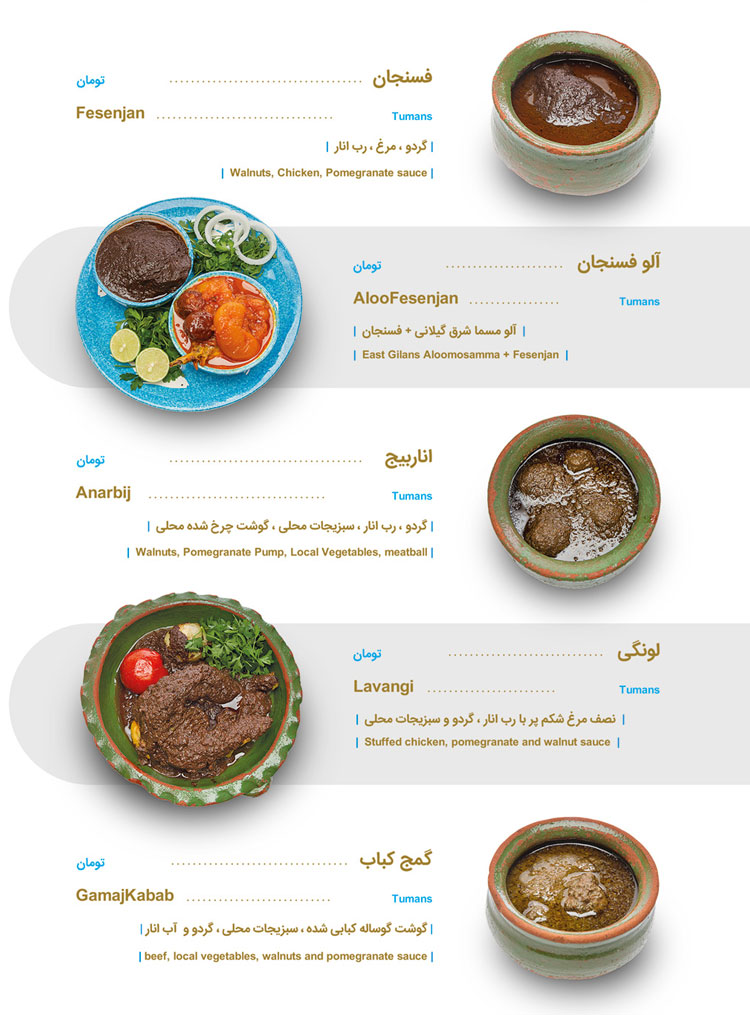 فسنجان تومان

Fesenjan Tumans

| گردو ، مرغ ، رب انار |

| Walnuts, Chicken, Pomegranate sauce |

آلو فسنجان تومان

AlooFesenjan Tumans

| آلو مسما شرق گیلانی + فسنجان |

| East Gilans Aloomosamma + Fesenjan |

اناربیج تومان

Anarbij Tumans

| گردو ، رب انار ، سبزیجات محلی ، گوشت چرخ شده محلی |

| Walnuts, Pomegranate Pump, Local Vegetables, meatball |

لونگی تومان

Lavangi Tumans

| نصف مرغ شکم پر با رب انار ، گردو و سبزیجات محلی |

| Stuffed chicken, pomegranate and walnut sauce |

گمج کباب تومان

GamajKabab Tumans

| گوشت گوساله کبابی شده ، سبزیجات محلی ، گردو و آب انار |

| beef, local vegetables, walnuts and pomegranate sauce |